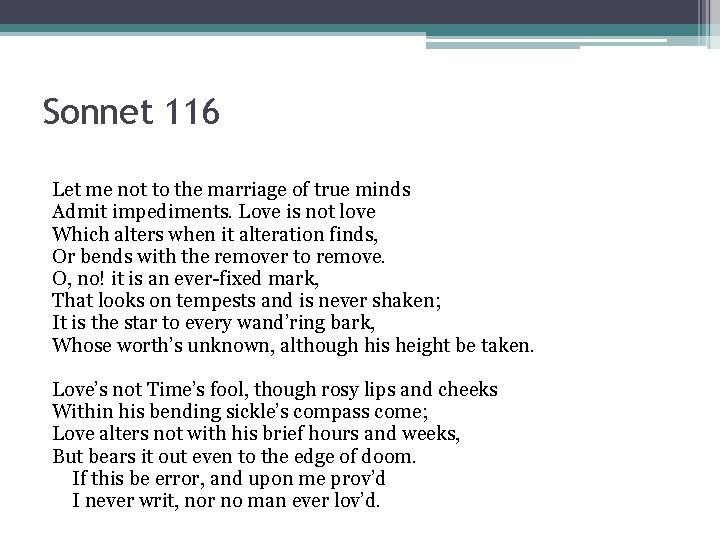 Sonnet 116

Let me not to the marriage of true minds
Admit impediments. Love is not love
Which alters when it alteration finds,
Or bends with the remover to remove.
O, no! it is an ever-fixed mark,
That looks on tempests and is never shaken;
It is the star to every wand'ring bark,
Whose worth's unknown, although his height be taken.

Love's not Time's fool, though rosy lips and cheeks
Within his bending sickle's compass come;
Love alters not with his brief hours and weeks,
But bears it out even to the edge of doom.
If this be error, and upon me prov'd
I never writ, nor no man ever lov'd.